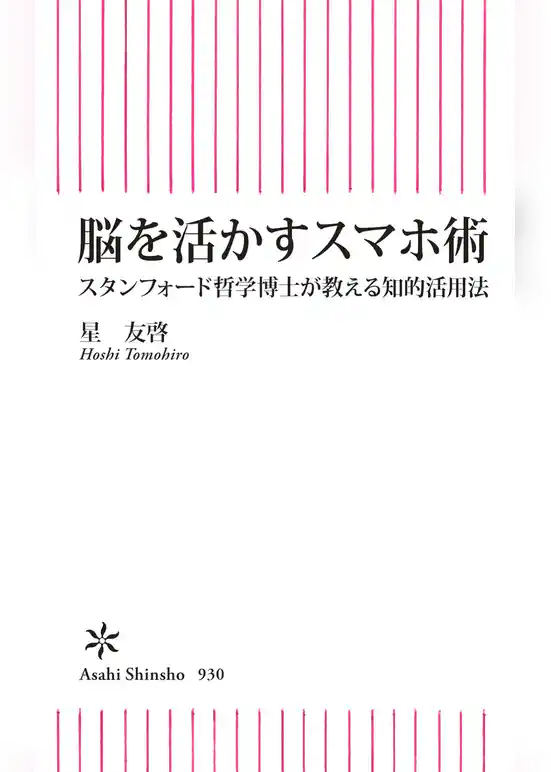 脳を活かすスマホ術
スタンフォード哲学博士が教える知的活用法

星　友啓
Hoshi Tomohiro

Asahi Shinsho　930